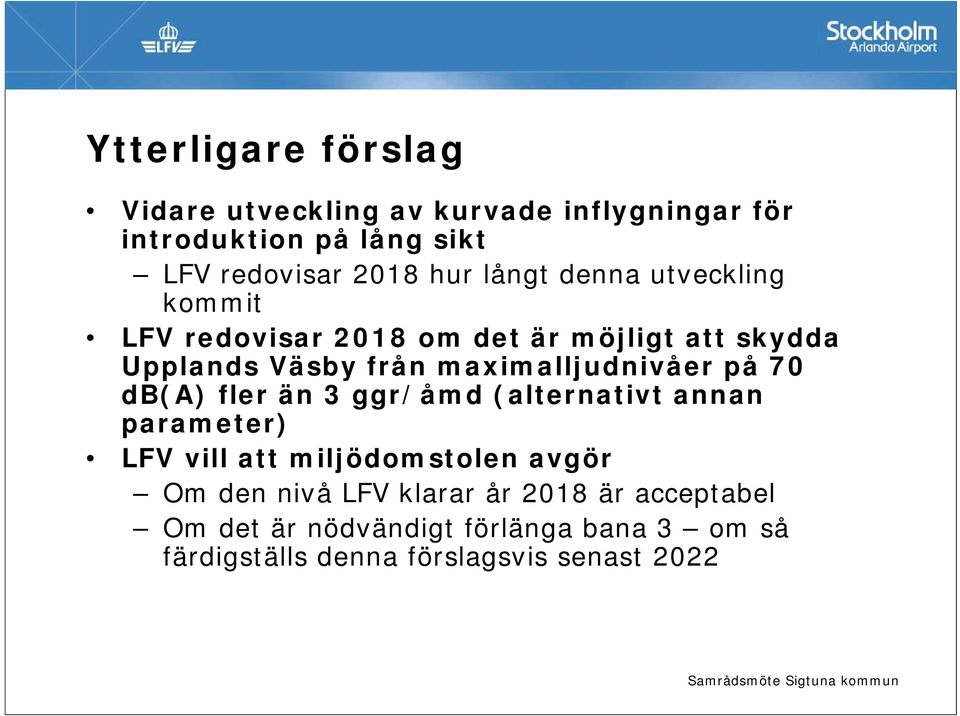 LFV

Stockholm
Arlanda Airport

Ytterligare förslag

• Vidare utveckling av kurvade inflygningar för introduktion på lång sikt
– LFV redovisar 2018 hur långt denna utveckling kommit
• LFV redovisar 2018 om det är möjligt att skydda Upplands Väsby från maximalljudnivåer på 70 dB(A) fler än 3 ggr/åmd (alternativt annan parameter)
• LFV vill att miljödomstolen avgör
– Om den nivå LFV klarar år 2018 är acceptabel
– Om det är nödvändigt förlänga bana 3 – om så färdigställs denna förslagsvis senast 2022

Samrådsmöte Sigtuna kommun